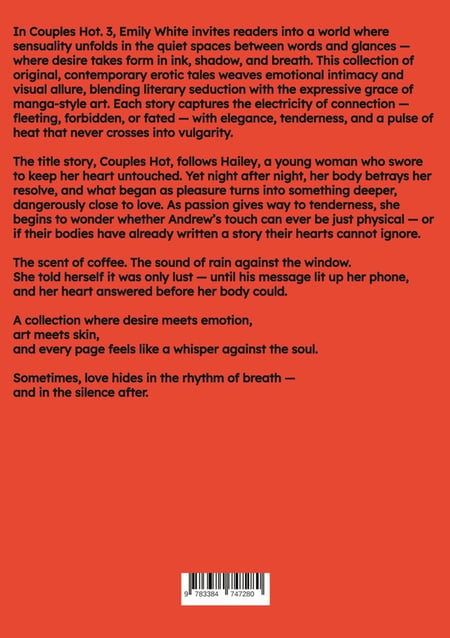 In Couples Hot. 3, Emily White invites readers into a world where sensuality unfolds in the quiet spaces between words and glances — where desire takes form in ink, shadow, and breath. This collection of original, contemporary erotic tales weaves emotional intimacy and visual allure, blending literary seduction with the expressive grace of manga-style art. Each story captures the electricity of connection — fleeting, forbidden, or fated — with elegance, tenderness, and a pulse of heat that never crosses into vulgarity.

The title story, Couples Hot, follows Hailey, a young woman who swore to keep her heart untouched. Yet night after night, her body betrays her resolve, and what began as pleasure turns into something deeper, dangerously close to love. As passion gives way to tenderness, she begins to wonder whether Andrew's touch can ever be just physical — or if their bodies have already written a story their hearts cannot ignore.

The scent of coffee. The sound of rain against the window.
She told herself it was only lust — until his message lit up her phone, and her heart answered before her body could.

A collection where desire meets emotion,
art meets skin,
and every page feels like a whisper against the soul.

Sometimes, love hides in the rhythm of breath —
and in the silence after.

9 783384 747280